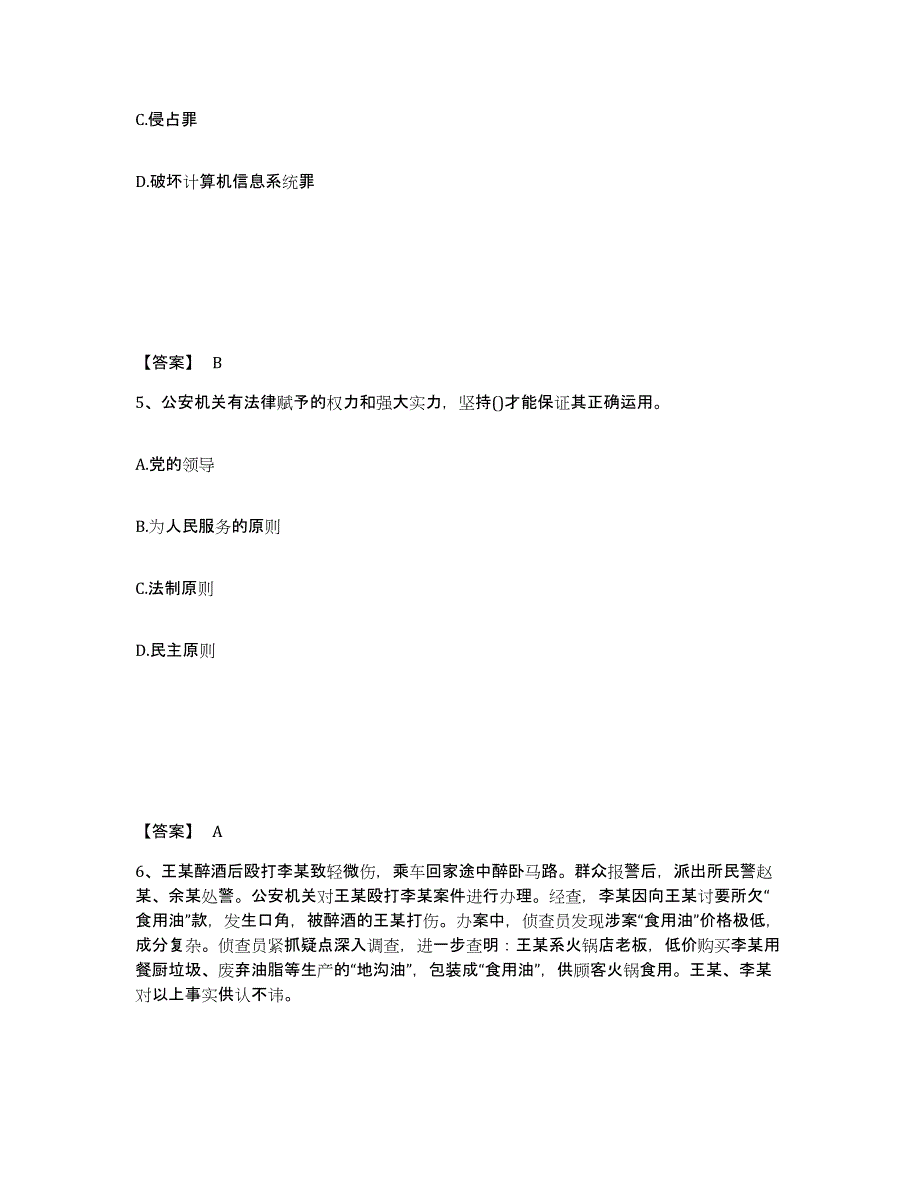 C.侵占罪

D.破坏计算机信息系统罪

【答案】 B

5、公安机关有法律赋予的权力和强大实力，坚持()才能保证其正确运用。

A.党的领导

B.为人民服务的原则

C.法制原则

D.民主原则

【答案】 A

6、王某醉酒后殴打李某致轻微伤，乘车回家途中醉卧马路。群众报警后，派出所民警赵某、余某处警。公安机关对王某殴打李某案件进行办理。经查，李某因向王某讨要所欠“食用油”款，发生口角，被醉酒的王某打伤。办案中，侦查员发现涉案“食用油”价格极低，成分复杂。侦查员紧抓疑点深入调查，进一步查明：王某系火锅店老板，低价购买李某用餐厨垃圾、废弃油脂等生产的“地沟油”，包装成“食用油”，供顾客火锅食用。王某、李某对以上事实供认不讳。